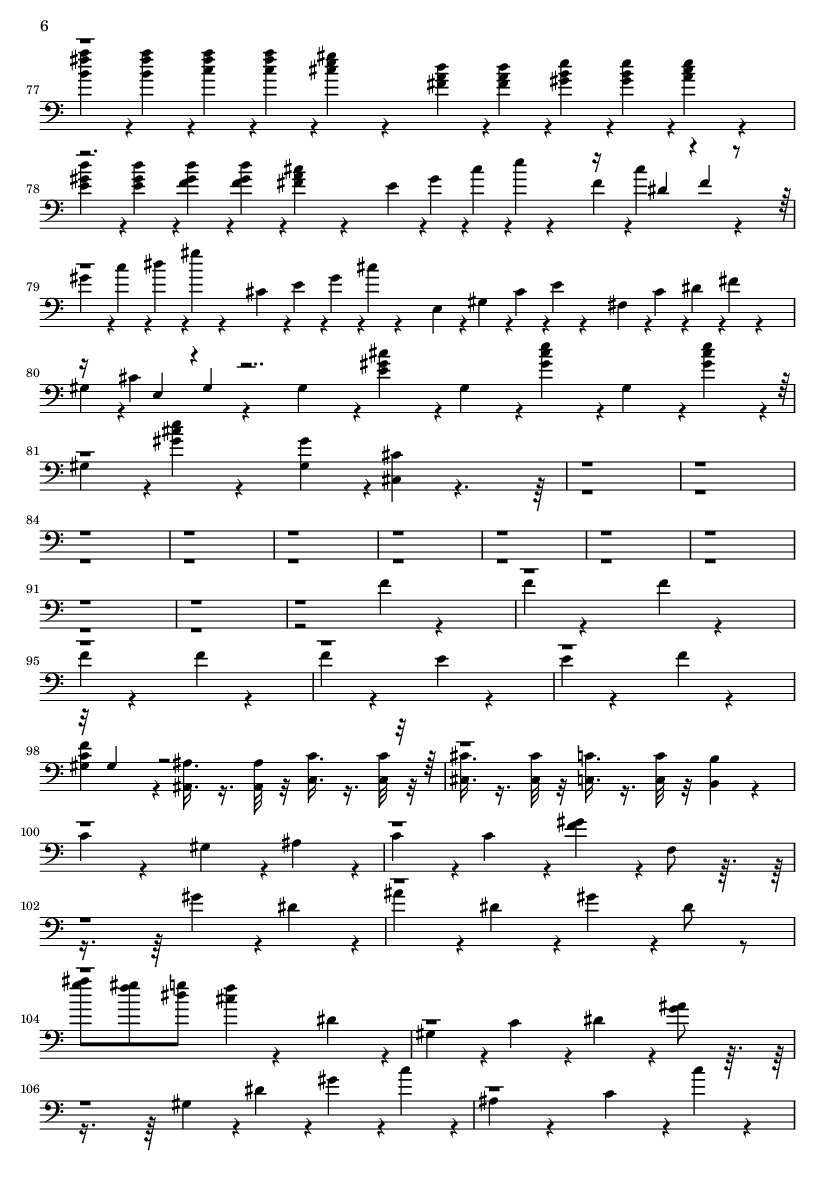 6

77

78

79

80

81

84

91

95

98

100

102

104

106